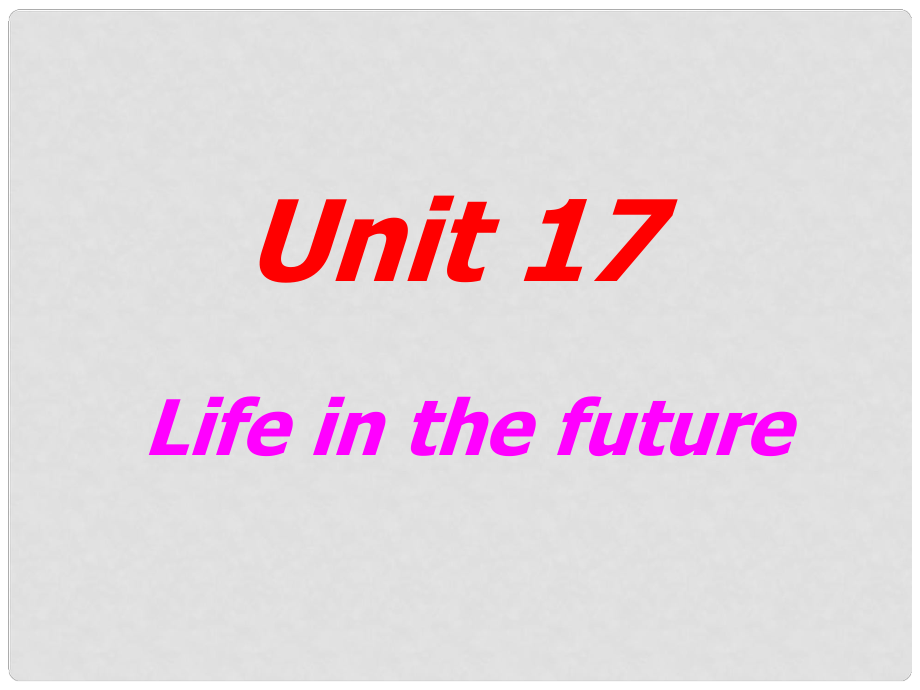 Unit 17

Life in the future